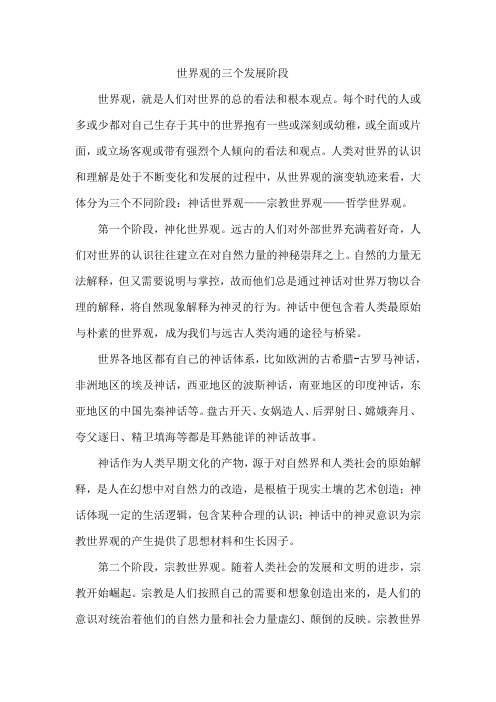 世界观的三个发展阶段

世界观，就是人们对世界的总的看法和根本观点。每个时代的人或多或少都对自己生存于其中的世界抱有一些或深刻或幼稚，或全面或片面，或立场客观或带有强烈个人倾向的看法和观点。人类对世界的认识和理解是处于不断变化和发展的过程中，从世界观的演变轨迹来看，大体分为三个不同阶段：神话世界观——宗教世界观——哲学世界观。

第一个阶段，神化世界观。远古的人们对外部世界充满着好奇，人们对世界的认识往往建立在对自然力量的神秘崇拜之上。自然的力量无法解释，但又需要说明与掌控，故而他们总是通过神话对世界万物以合理的解释，将自然现象解释为神灵的行为。神话中便包含着人类最原始与朴素的世界观，成为我们与远古人类沟通的途径与桥梁。

世界各地区都有自己的神话体系，比如欧洲的古希腊-古罗马神话，非洲地区的埃及神话，西亚地区的波斯神话，南亚地区的印度神话，东亚地区的中国先秦神话等。盘古开天、女娲造人、后羿射日、嫦娥奔月、夸父逐日、精卫填海等都是耳熟能详的神话故事。

神话作为人类早期文化的产物，源于对自然界和人类社会的原始解释，是人在幻想中对自然力的改造，是根植于现实土壤的艺术创造；神话体现一定的生活逻辑，包含某种合理的认识；神话中的神灵意识为宗教世界观的产生提供了思想材料和生长因子。

第二个阶段，宗教世界观。随着人类社会的发展和文明的进步，宗教开始崛起。宗教是人们按照自己的需要和想象创造出来的，是人们的意识对统治着他们的自然力量和社会力量虚幻、颠倒的反映。宗教世界